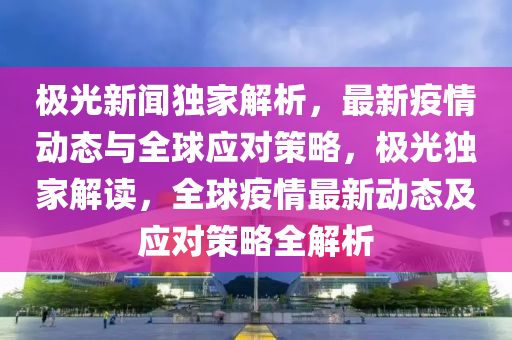 极光新闻独家解析，最新疫情动态与全球应对策略，极光独家解读，全球疫情最新动态及应对策略全解析